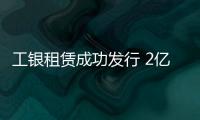 工银租赁成功发行 2亿